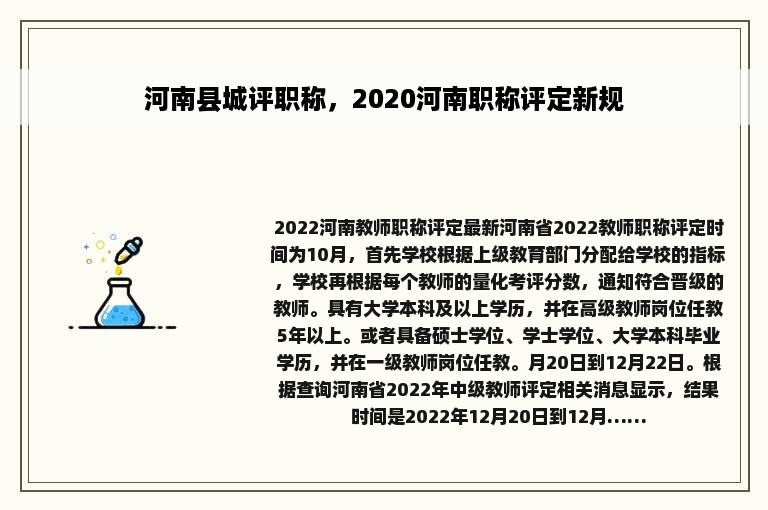 河南县城评职称，2020河南职称评定新规

2022河南教师职称评定最新河南省2022教师职称评定时间为10月，首先学校根据上级教育部门分配给学校的指标，学校再根据每个教师的量化考评分数，通知符合晋级的教师。具有大学本科及以上学历，并在高级教师岗位任教5年以上。或者具备硕士学位、学士学位、大学本科毕业学历，并在一级教师岗位任教。月20日到12月22日。根据查询河南省2022年中级教师评定相关消息显示，结果时间是2022年12月20日到12月......